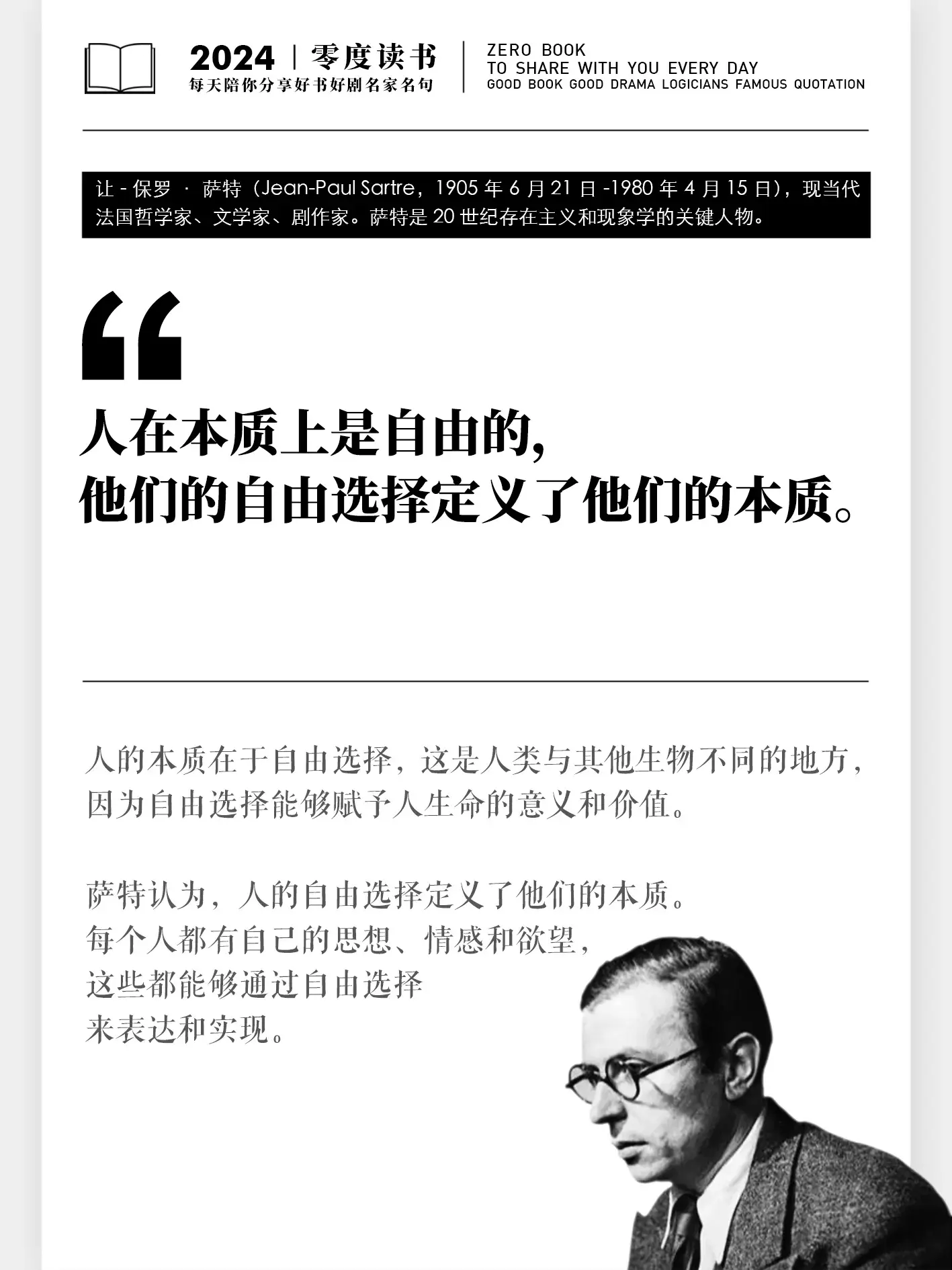 2024 | 零度读书
每天陪你分享好书好剧名家名句

ZERO BOOK
TO SHARE WITH YOU EVERY DAY
GOOD BOOK GOOD DRAMA LOGICIANS FAMOUS QUOTATION

让-保罗·萨特（Jean-Paul Sartre，1905年6月21日-1980年4月15日），现当代法国哲学家、文学家、剧作家。萨特是20世纪存在主义和现象学的关键人物。

“

人在本质上是自由的,
他们的自由选择定义了他们的本质。

人的本质在于自由选择，这是人类与其他生物不同的地方，因为自由选择能够赋予人生命的意义和价值。

萨特认为，人的自由选择定义了他们的本质。
每个人都有自己的思想、情感和欲望，
这些都能够通过自由选择
来表达和实现。